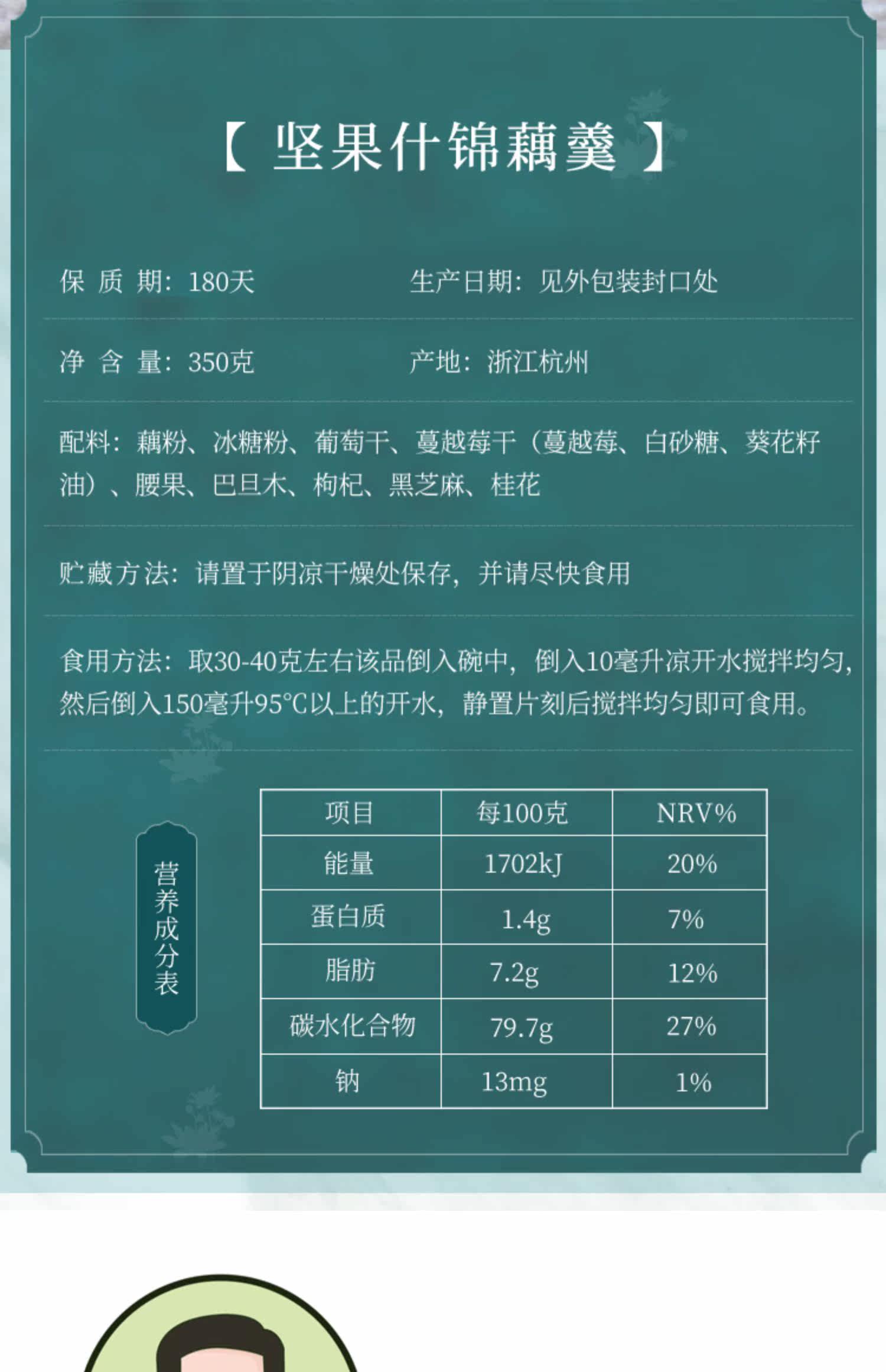 【 坚果什锦藕羹 】

保 质 期：180天 生产日期：见外包装封口处

净 含 量：350克 产地：浙江杭州

配料：藕粉、冰糖粉、葡萄干、蔓越莓干（蔓越莓、白砂糖、葵花籽油）、腰果、巴旦木、枸杞、黑芝麻、桂花

贮藏方法：请置于阴凉干燥处保存，并请尽快食用

食用方法：取30-40克左右该品倒入碗中，倒入10毫升凉开水搅拌均匀，然后倒入150毫升95°C以上的开水，静置片刻后搅拌均匀即可食用。

营养成分表

| 项目 | 每100克 | NRV% |
|---|---|---|
| 能量 | 1702kJ | 20% |
| 蛋白质 | 1.4g | 7% |
| 脂肪 | 7.2g | 12% |
| 碳水化合物 | 79.7g | 27% |
| 钠 | 13mg | 1% |